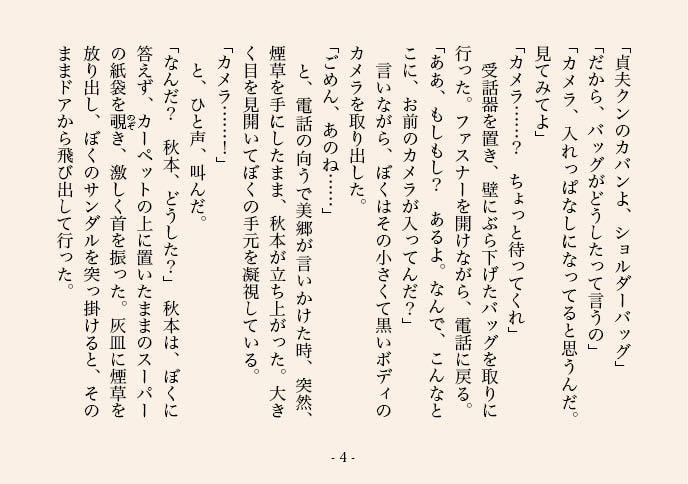 「貞夫クンのカバンよ、ショルダーバッグ」
「だから、バッグがどうしたって言うの」
「カメラ、入れっぱなしになってると思うんだ。見てみてよ」
「カメラ……?　ちょっと待ってくれ」
　受話器を置き、壁にぶら下げたバッグを取りに行った。ファスナーを開けながら、電話に戻る。
「ああ、もしもし?　あるよ。なんで、こんなとこに、お前のカメラが入ってんだ?」
　言いながら、ぼくはその小さくて黒いボディのカメラを取り出した。
「ごめん、あのね……」
　と、電話の向うで美郷が言いかけた時、突然、煙草を手にしたまま、秋本が立ち上がった。大きく目を見開いてぼくの手元を凝視している。
「カメラ……!」
　と、ひと声、叫んだ。
「なんだ?　秋本、どうした?」　秋本は、ぼくに答えず、カーペットの上に置いたままのスーパーの紙袋を覗き、激しく首を振った。灰皿に煙草を放り出し、ぼくのサンダルを突っ掛けると、そのままドアから飛び出して行った。

- 4 -